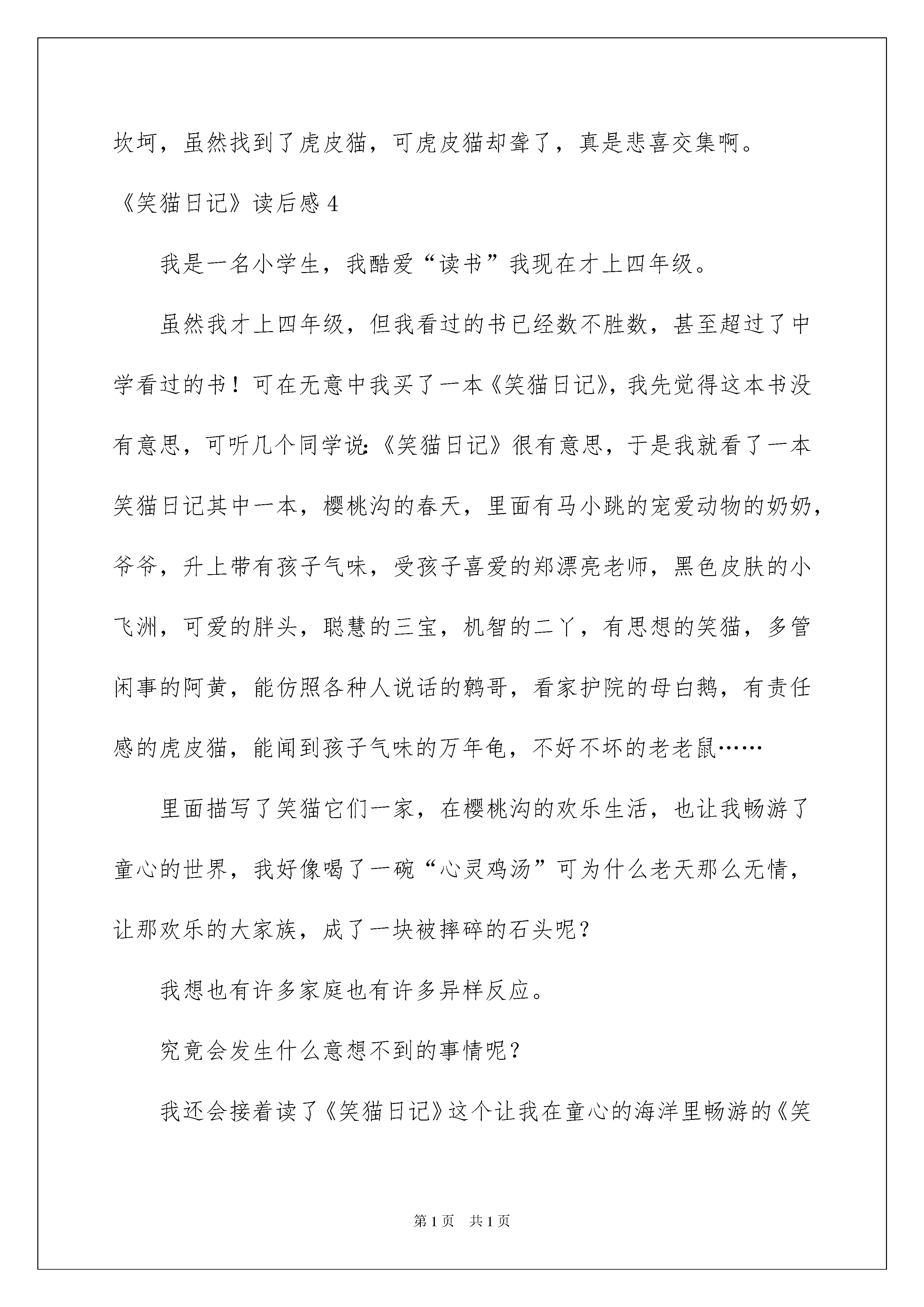 坎坷，虽然找到了虎皮猫，可虎皮猫却聋了，真是悲喜交集啊。

《笑猫日记》读后感 4

我是一名小学生，我酷爱“读书”我现在才上四年级。

虽然我才上四年级，但我看过的书已经数不胜数，甚至超过了中学看过的书！可在无意中我买了一本《笑猫日记》，我先觉得这本书没有意思，可听几个同学说:《笑猫日记》很有意思，于是我就看了一本笑猫日记其中一本，樱桃沟的春天，里面有马小跳的宠爱动物的奶奶，爷爷，升上带有孩子气味，受孩子喜爱的郑漂亮老师，黑色皮肤的小飞洲，可爱的胖头，聪慧的三宝，机智的二丫，有思想的笑猫，多管闲事的阿黄，能仿照各种人说话的鹩哥，看家护院的母白鹅，有责任感的虎皮猫，能闻到孩子气味的万年龟，不好不坏的老老鼠……

里面描写了笑猫它们一家，在樱桃沟的欢乐生活，也让我畅游了童心的世界，我好像喝了一碗“心灵鸡汤”可为什么老天那么无情，让那欢乐的大家族，成了一块被摔碎的石头呢？

我想也有许多家庭也有许多异样反应。

究竟会发生什么意想不到的事情呢？

我还会接着读了《笑猫日记》这个让我在童心的海洋里畅游的《笑

第 1 页　共 1 页